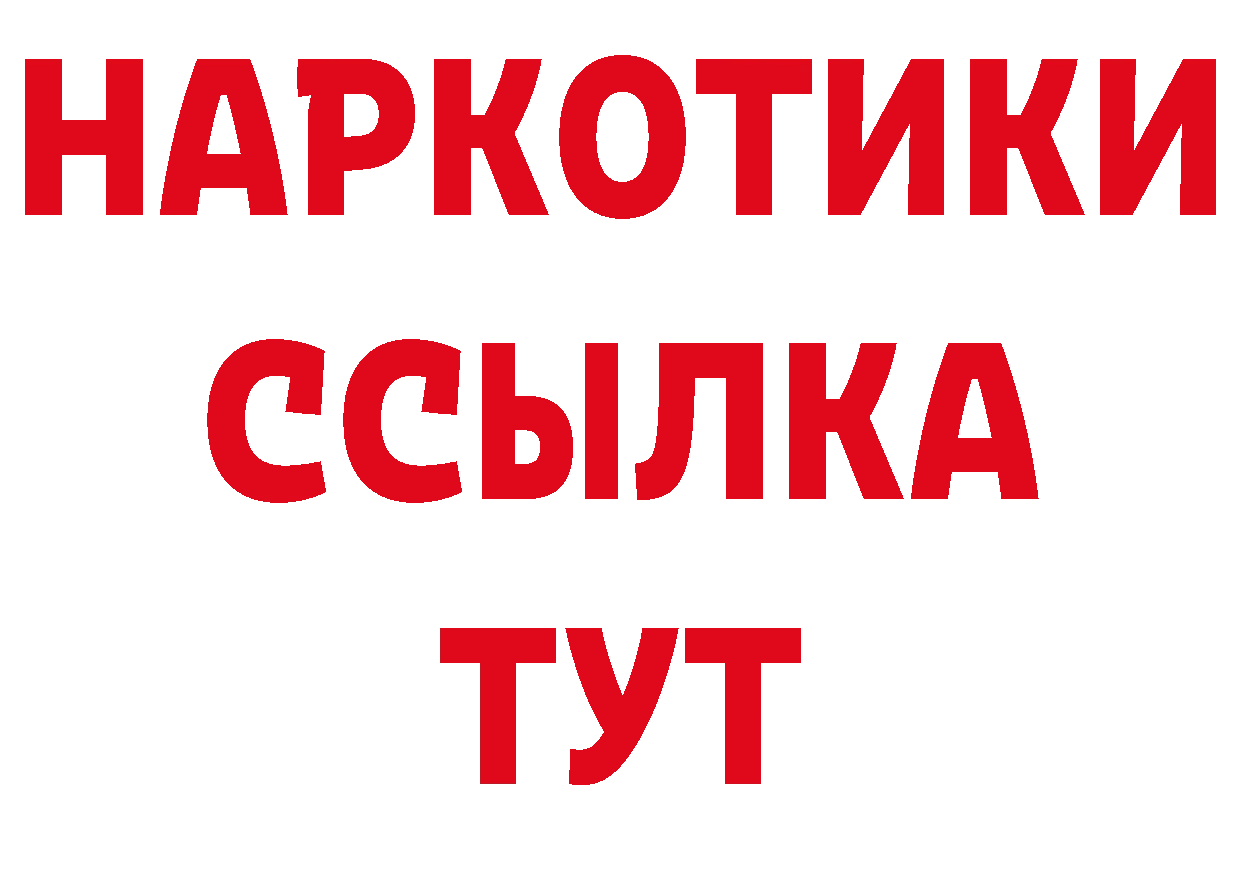 НАРКОТИКИ
ССЫЛКА
ТУТ